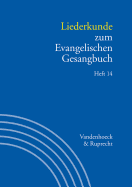 Liederkunde zum Evangelischen Gesangbuch

Heft 14

Vandenhoeck & Ruprecht